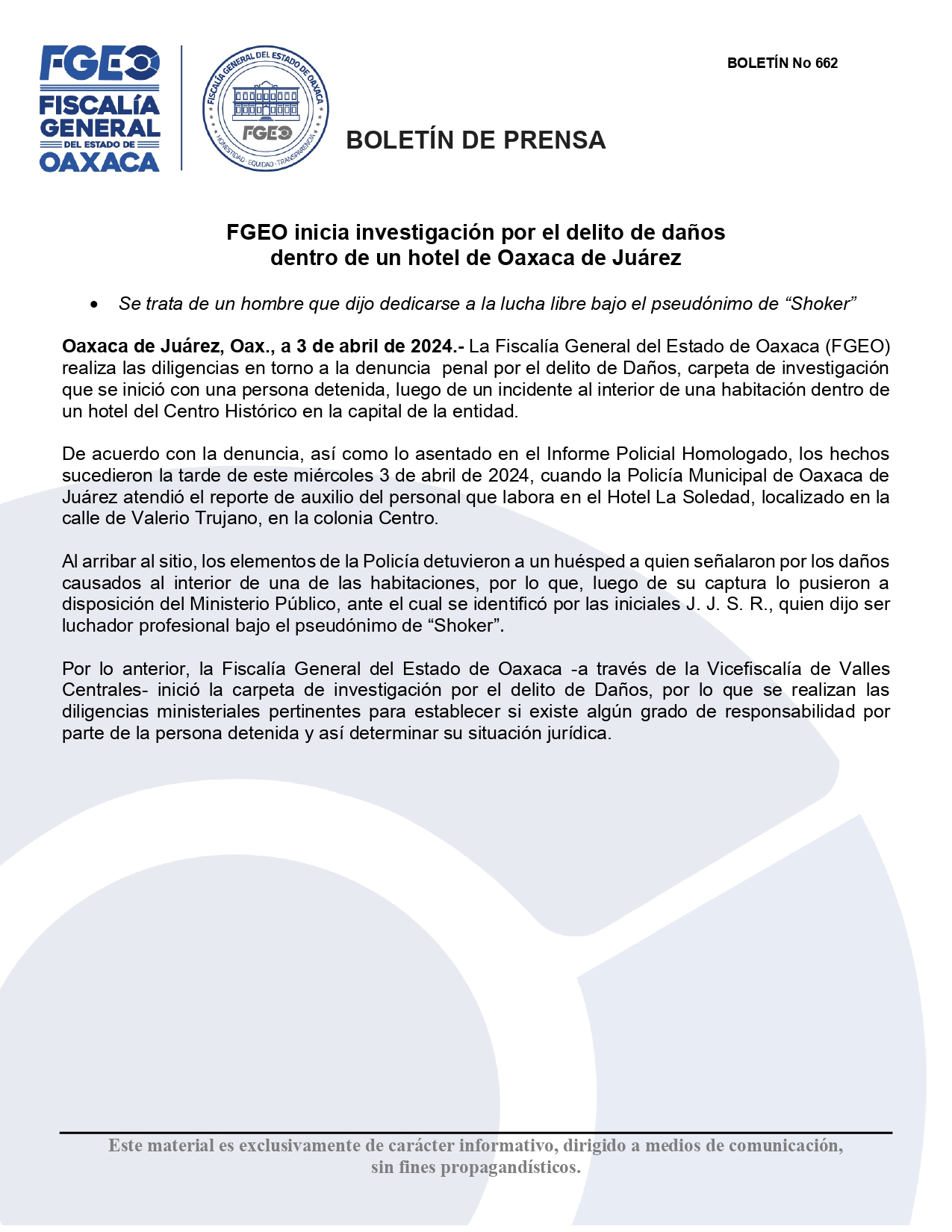 FGEO
FISCALÍA GENERAL DEL ESTADO DE OAXACA

FISCALÍA GENERAL DEL ESTADO DE OAXACA
FGEO
HONESTIDAD · EQUIDAD · TRANSPARENCIA

BOLETÍN No 662

BOLETÍN DE PRENSA

FGEO inicia investigación por el delito de daños dentro de un hotel de Oaxaca de Juárez

• Se trata de un hombre que dijo dedicarse a la lucha libre bajo el pseudónimo de “Shoker”

Oaxaca de Juárez, Oax., a 3 de abril de 2024.- La Fiscalía General del Estado de Oaxaca (FGEO) realiza las diligencias en torno a la denuncia penal por el delito de Daños, carpeta de investigación que se inició con una persona detenida, luego de un incidente al interior de una habitación dentro de un hotel del Centro Histórico en la capital de la entidad.

De acuerdo con la denuncia, así como lo asentado en el Informe Policial Homologado, los hechos sucedieron la tarde de este miércoles 3 de abril de 2024, cuando la Policía Municipal de Oaxaca de Juárez atendió el reporte de auxilio del personal que labora en el Hotel La Soledad, localizado en la calle de Valerio Trujano, en la colonia Centro.

Al arribar al sitio, los elementos de la Policía detuvieron a un huésped a quien señalaron por los daños causados al interior de una de las habitaciones, por lo que, luego de su captura lo pusieron a disposición del Ministerio Público, ante el cual se identificó por las iniciales J. J. S. R., quien dijo ser luchador profesional bajo el pseudónimo de “Shoker”.

Por lo anterior, la Fiscalía General del Estado de Oaxaca -a través de la Vicefiscalía de Valles Centrales- inició la carpeta de investigación por el delito de Daños, por lo que se realizan las diligencias ministeriales pertinentes para establecer si existe algún grado de responsabilidad por parte de la persona detenida y así determinar su situación jurídica.

Este material es exclusivamente de carácter informativo, dirigido a medios de comunicación, sin fines propagandísticos.